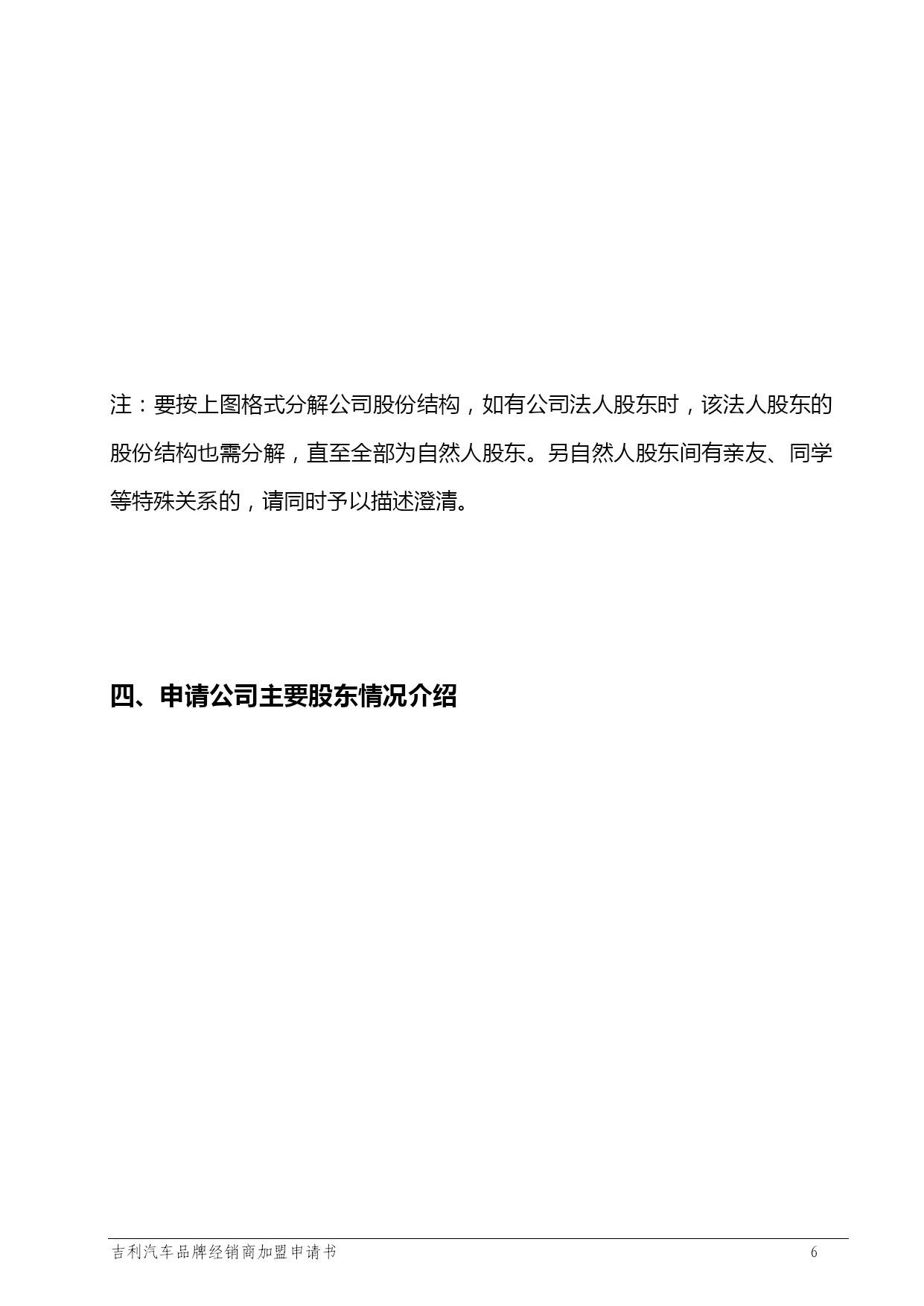 注：要按上图格式分解公司股份结构，如有公司法人股东时，该法人股东的股份结构也需分解，直至全部为自然人股东。另自然人股东间有亲友、同学等特殊关系的，请同时予以描述澄清。

四、申请公司主要股东情况介绍

吉利汽车品牌经销商加盟申请书 6